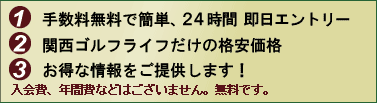 1 手数料無料で簡単、24時間 即日エントリー

2 関西ゴルフライフだけの格安価格

3 お得な情報をご提供します！

入会費、年間費などはございません。無料です。